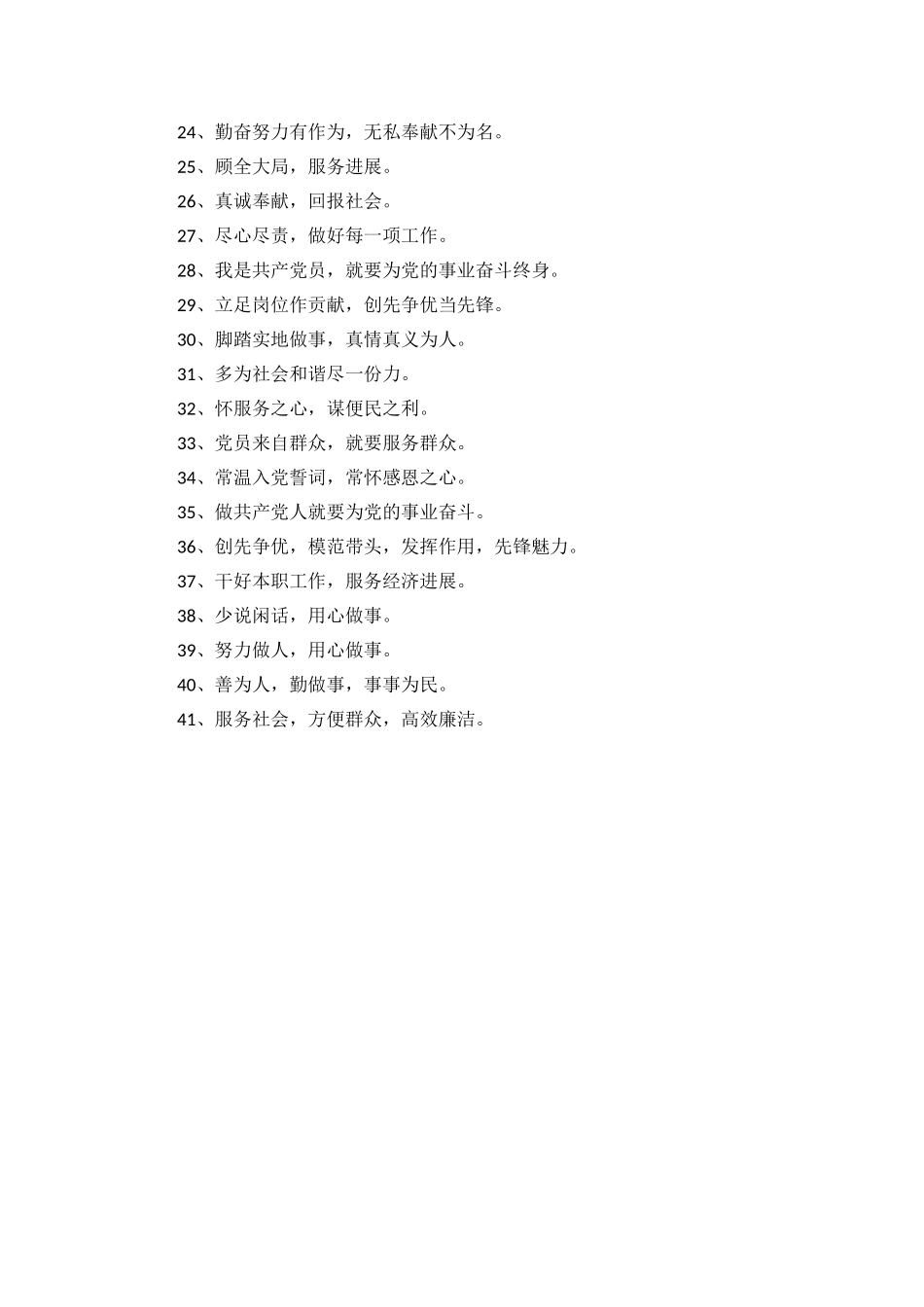 24、勤奋努力有作为，无私奉献不为名。

25、顾全大局，服务进展。

26、真诚奉献，回报社会。

27、尽心尽责，做好每一项工作。

28、我是共产党员，就要为党的事业奋斗终身。

29、立足岗位作贡献，创先争优当先锋。

30、脚踏实地做事，真情真义为人。

31、多为社会和谐尽一份力。

32、怀服务之心，谋便民之利。

33、党员来自群众，就要服务群众。

34、常温入党誓词，常怀感恩之心。

35、做共产党人就要为党的事业奋斗。

36、创先争优，模范带头，发挥作用，先锋魅力。

37、干好本职工作，服务经济进展。

38、少说闲话，用心做事。

39、努力做人，用心做事。

40、善为人，勤做事，事事为民。

41、服务社会，方便群众，高效廉洁。